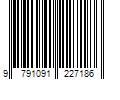 9 791091 227186